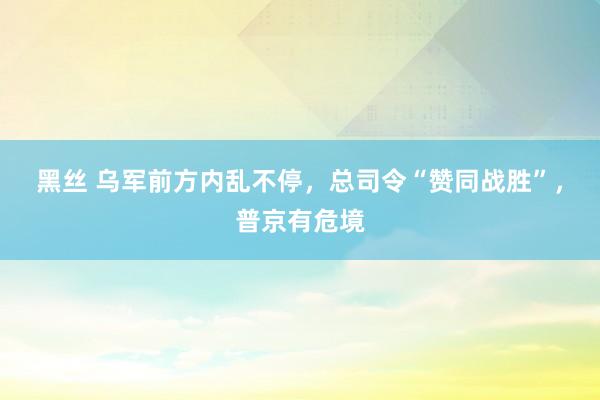 黑丝 乌军前方内乱不停，总司令“赞同战胜”，普京有危境